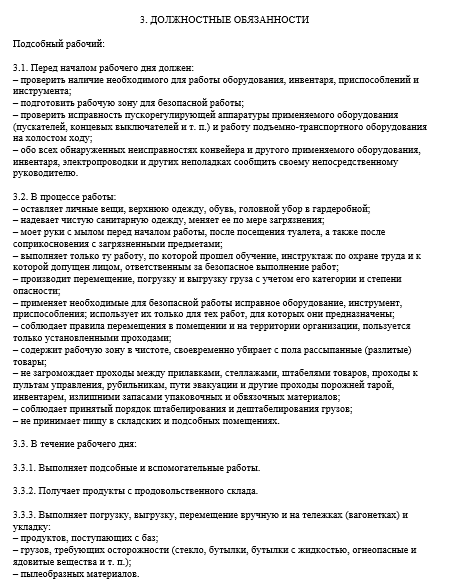 3. ДОЛЖНОСТНЫЕ ОБЯЗАННОСТИ

Подсобный рабочий:

3.1. Перед началом рабочего дня должен:
– проверить наличие необходимого для работы оборудования, инвентаря, приспособлений и инструмента;
– подготовить рабочую зону для безопасной работы;
– проверить исправность пускорегулирующей аппаратуры применяемого оборудования (пускателей, концевых выключателей и т. п.) и работу подъемно-транспортного оборудования на холостом ходу;
– обо всех обнаруженных неисправностях конвейера и другого применяемого оборудования, инвентаря, электропроводки и других неполадках сообщить своему непосредственному руководителю.

3.2. В процессе работы:
– оставляет личные вещи, верхнюю одежду, обувь, головной убор в гардеробной;
– надевает чистую санитарную одежду, меняет ее по мере загрязнения;
– моет руки с мылом перед началом работы, после посещения туалета, а также после соприкосновения с загрязненными предметами;
– выполняет только ту работу, по которой прошел обучение, инструктаж по охране труда и к которой допущен лицом, ответственным за безопасное выполнение работ;
– производит перемещение, погрузку и выгрузку груза с учетом его категории и степени опасности;
– применяет необходимые для безопасной работы исправное оборудование, инструмент, приспособления; использует их только для тех работ, для которых они предназначены;
– соблюдает правила перемещения в помещении и на территории организации, пользуется только установленными проходами;
– содержит рабочую зону в чистоте, своевременно убирает с пола рассыпанные (разлитые) товары;
– не загромождает проходы между прилавками, стеллажами, штабелями товаров, проходы к пультам управления, рубильникам, пути эвакуации и другие проходы порожней тарой, инвентарем, излишними запасами упаковочных и обвязочных материалов;
– соблюдает принятый порядок штабелирования и дештабелирования грузов;
– не принимает пищу в складских и подсобных помещениях.

3.3. В течение рабочего дня:

3.3.1. Выполняет подсобные и вспомогательные работы.

3.3.2. Получает продукты с продовольственного склада.

3.3.3. Выполняет погрузку, выгрузку, перемещение вручную и на тележках (вагонетках) и укладку:
– продуктов, поступающих с баз;
– грузов, требующих осторожности (стекло, бутылки, бутылки с жидкостью, огнеопасные и ядовитые вещества и т. п.);
– пылеобразных материалов.